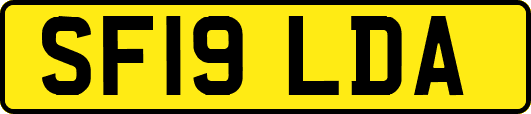 SF19 LDA